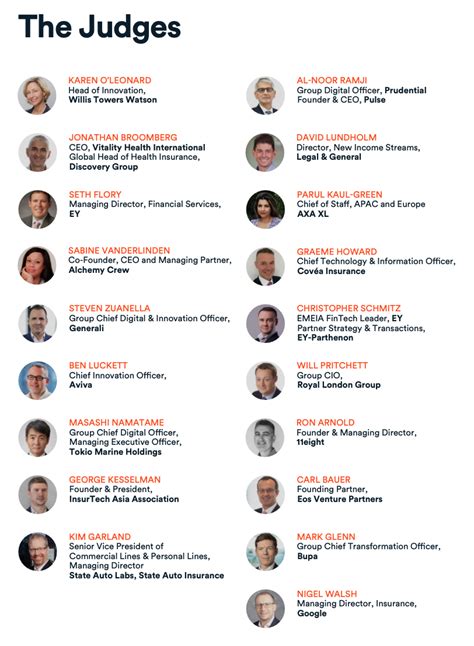 The Judges

KAREN O'LEONARD
Head of Innovation,
Willis Towers Watson

JONATHAN BROOMBERG
CEO, Vitality Health International
Global Head of Health Insurance,
Discovery Group

SETH FLORY
Managing Director, Financial Services,
EY

SABINE VANDERLINDEN
Co-Founder, CEO and Managing Partner,
Alchemy Crew

STEVEN ZUANELLA
Group Chief Digital & Innovation Officer,
Generali

BEN LUCKETT
Chief Innovation Officer,
Aviva

MASASHI NAMATAME
Group Chief Digital Officer,
Managing Executive Officer,
Tokio Marine Holdings

GEORGE KESSELMAN
Founder & President,
InsurTech Asia Association

KIM GARLAND
Senior Vice President of
Commercial Lines & Personal Lines,
Managing Director
State Auto Labs, State Auto Insurance

AL-NOOR RAMJI
Group Digital Officer, Prudential
Founder & CEO, Pulse

DAVID LUNDHOLM
Director, New Income Streams,
Legal & General

PARUL KAUL-GREEN
Chief of Staff, APAC and Europe
AXA XL

GRAEME HOWARD
Chief Technology & Information Officer,
Covéa Insurance

CHRISTOPHER SCHMITZ
EMEIA FinTech Leader, EY
Partner Strategy & Transactions,
EY-Parthenon

WILL PRITCHETT
Group CIO,
Royal London Group

RON ARNOLD
Founder & Managing Director,
11eight

CARL BAUER
Founding Partner,
Eos Venture Partners

MARK GLENN
Group Chief Transformation Officer,
Bupa

NIGEL WALSH
Managing Director, Insurance,
Google